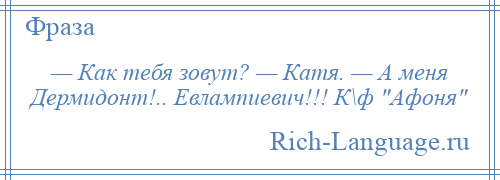 Фраза

— Как тебя зовут? — Катя. — А меня Дермидонт!.. Евлампиевич!!! К\ф "Афоня"

Rich-Language.ru